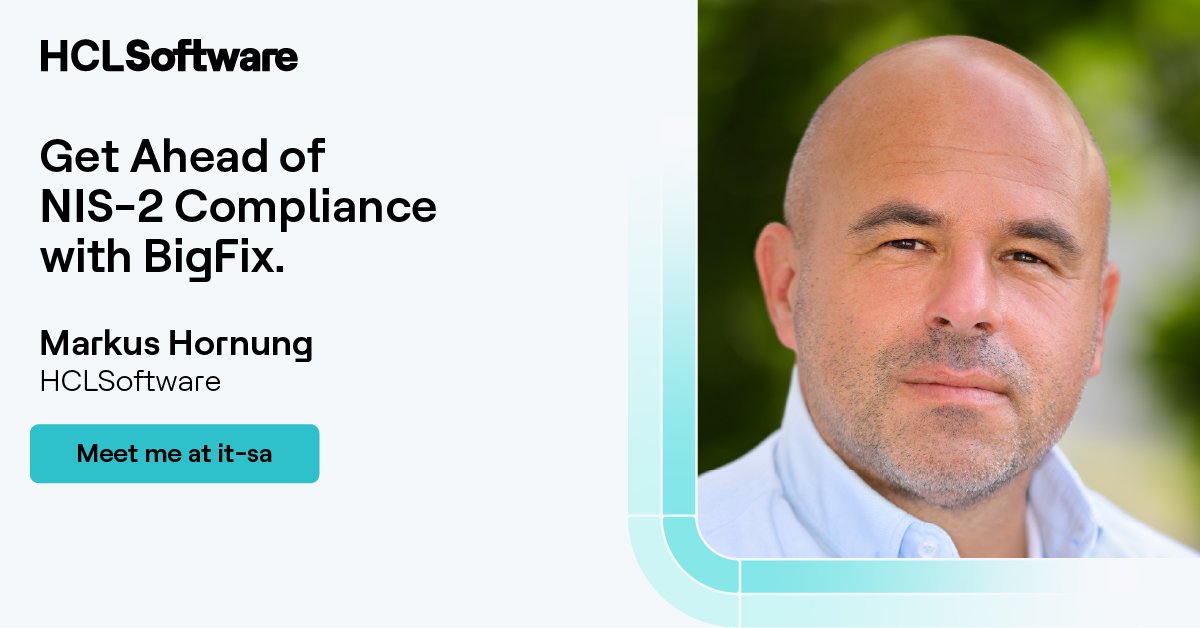 HCLSoftware

Get Ahead of NIS-2 Compliance with BigFix.

Markus Hornung
HCLSoftware

Meet me at it-sa